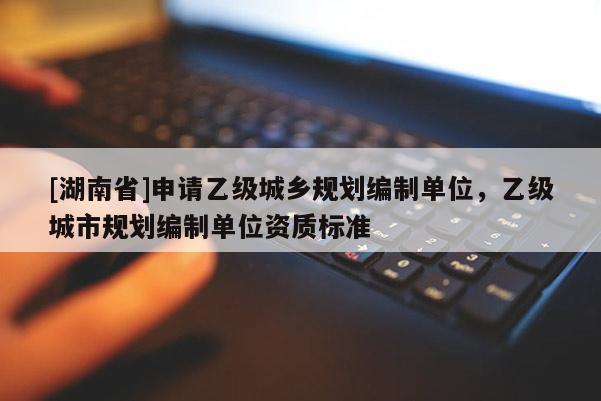 [湖南省]申请乙级城乡规划编制单位，乙级城市规划编制单位资质标准